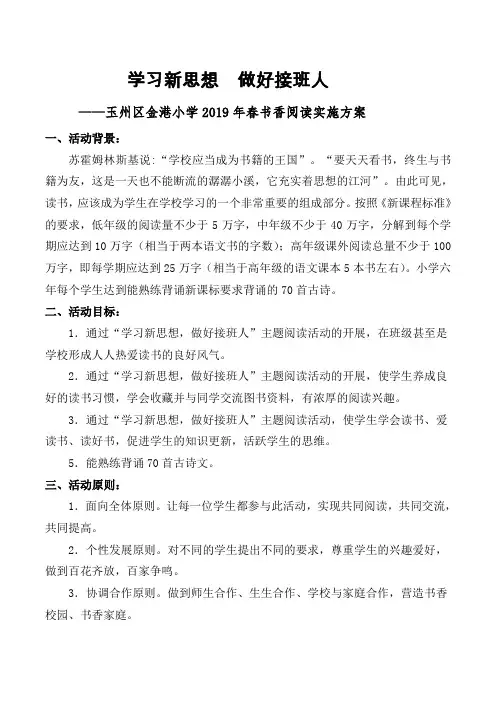 学习新思想　做好接班人

——玉州区金港小学2019年春书香阅读实施方案

一、活动背景：

苏霍姆林斯基说："学校应当成为书籍的王国"。"要天天看书，终生与书籍为友，这是一天也不能断流的潺潺小溪，它充实着思想的江河"。由此可见，读书，应该成为学生在学校学习的一个非常重要的组成部分。按照《新课程标准》的要求，低年级的阅读量不少于5万字，中年级不少于40万字，分解到每个学期应达到10万字（相当于两本语文书的字数）；高年级课外阅读总量不少于100万字，即每学期应达到25万字（相当于高年级的语文课本5本书左右）。小学六年每个学生达到能熟练背诵新课标要求背诵的70首古诗。

二、活动目标：

1．通过"学习新思想，做好接班人"主题阅读活动的开展，在班级甚至是学校形成人人热爱读书的良好风气。

2．通过"学习新思想，做好接班人"主题阅读活动的开展，使学生养成良好的读书习惯，学会收藏并与同学交流图书资料，有浓厚的阅读兴趣。

3．通过"学习新思想，做好接班人"主题阅读活动，使学生学会读书、爱读书、读好书，促进学生的知识更新，活跃学生的思维。

5．能熟练背诵70首古诗文。

三、活动原则：

1．面向全体原则。让每一位学生都参与此活动，实现共同阅读，共同交流，共同提高。

2．个性发展原则。对不同的学生提出不同的要求，尊重学生的兴趣爱好，做到百花齐放，百家争鸣。

3．协调合作原则。做到师生合作、生生合作、学校与家庭合作，营造书香校园、书香家庭。